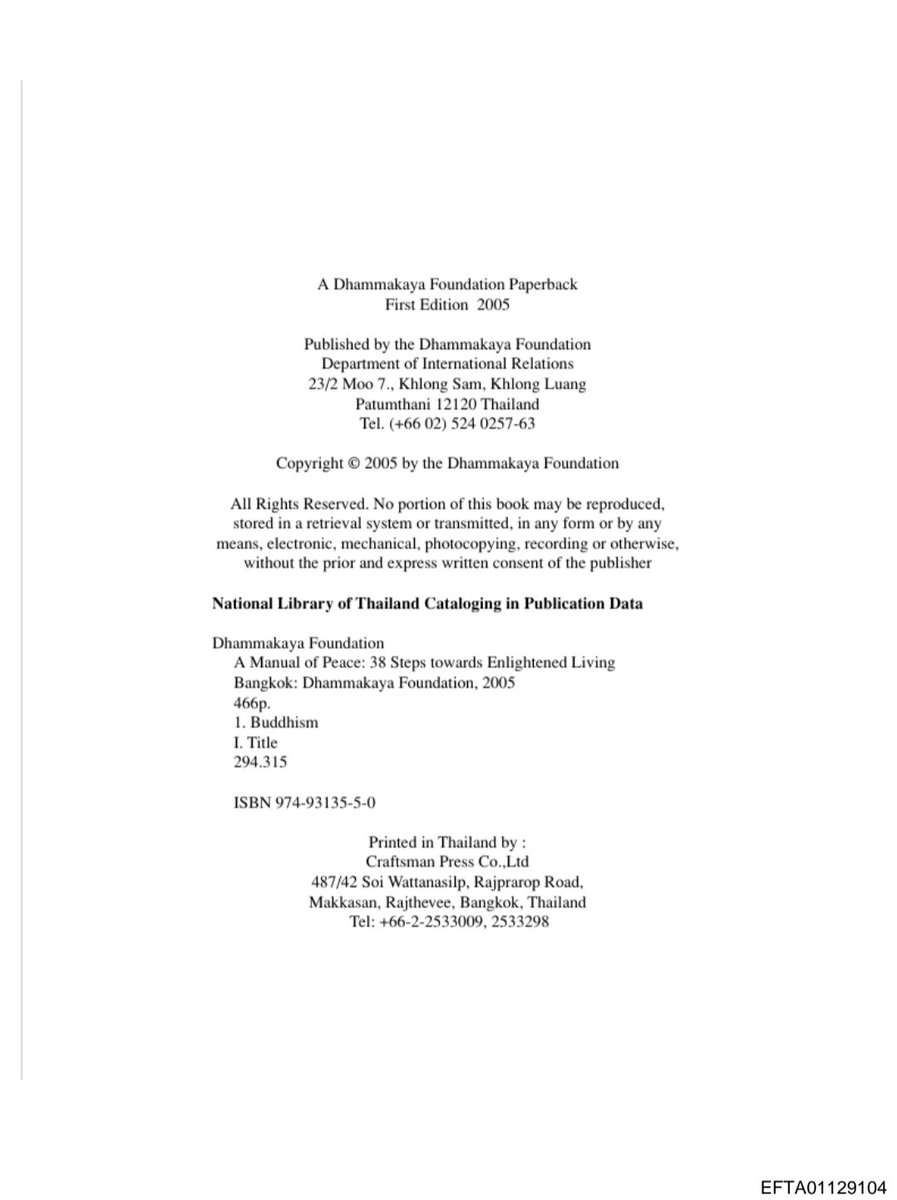 A Dhammakaya Foundation Paperback
First Edition 2005

Published by the Dhammakaya Foundation
Department of International Relations
23/2 Moo 7., Khlong Sam, Khlong Luang
Patumthani 12120 Thailand
Tel. (+66 02) 524 0257-63

Copyright © 2005 by the Dhammakaya Foundation

All Rights Reserved. No portion of this book may be reproduced, stored in a retrieval system or transmitted, in any form or by any means, electronic, mechanical, photocopying, recording or otherwise, without the prior and express written consent of the publisher

National Library of Thailand Cataloging in Publication Data

Dhammakaya Foundation
A Manual of Peace: 38 Steps towards Enlightened Living
Bangkok: Dhammakaya Foundation, 2005
466p.
1. Buddhism
I. Title
294.315

ISBN 974-93135-5-0

Printed in Thailand by :
Craftsman Press Co.,Ltd
487/42 Soi Wattanasilp, Rajprarop Road,
Makkasan, Rajthevee, Bangkok, Thailand
Tel: +66-2-2533009, 2533298

EFTA01129104